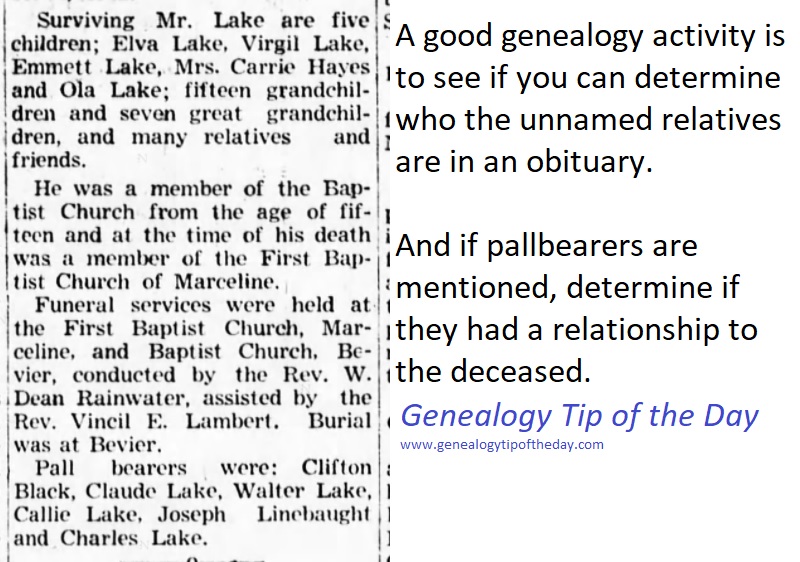 Surviving Mr. Lake are five children; Elva Lake, Virgil Lake, Emmett Lake, Mrs. Carrie Hayes and Ola Lake; fifteen grandchildren and seven great grandchildren, and many relatives and friends.

He was a member of the Baptist Church from the age of fifteen and at the time of his death was a member of the First Baptist Church of Marceline.

Funeral services were held at the First Baptist Church, Marceline, and Baptist Church, Bevier, conducted by the Rev. W. Dean Rainwater, assisted by the Rev. Vincil E. Lambert. Burial was at Bevier.

Pall bearers were: Clifton Black, Claude Lake, Walter Lake, Callie Lake, Joseph Linebaught and Charles Lake.

A good genealogy activity is to see if you can determine who the unnamed relatives are in an obituary.

And if pallbearers are mentioned, determine if they had a relationship to the deceased.

Genealogy Tip of the Day
www.genealogytipoftheday.com